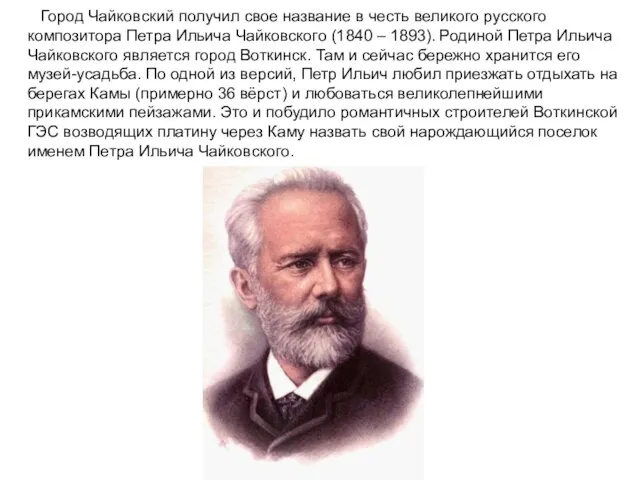 Город Чайковский получил свое название в честь великого русского композитора Петра Ильича Чайковского (1840 – 1893). Родиной Петра Ильича Чайковского является город Воткинск. Там и сейчас бережно хранится его музей-усадьба. По одной из версий, Петр Ильич любил приезжать отдыхать на берегах Камы (примерно 36 вёрст) и любоваться великолепнейшими прикамскими пейзажами. Это и побудило романтичных строителей Воткинской ГЭС возводящих платину через Каму назвать свой нарождающийся поселок именем Петра Ильича Чайковского.